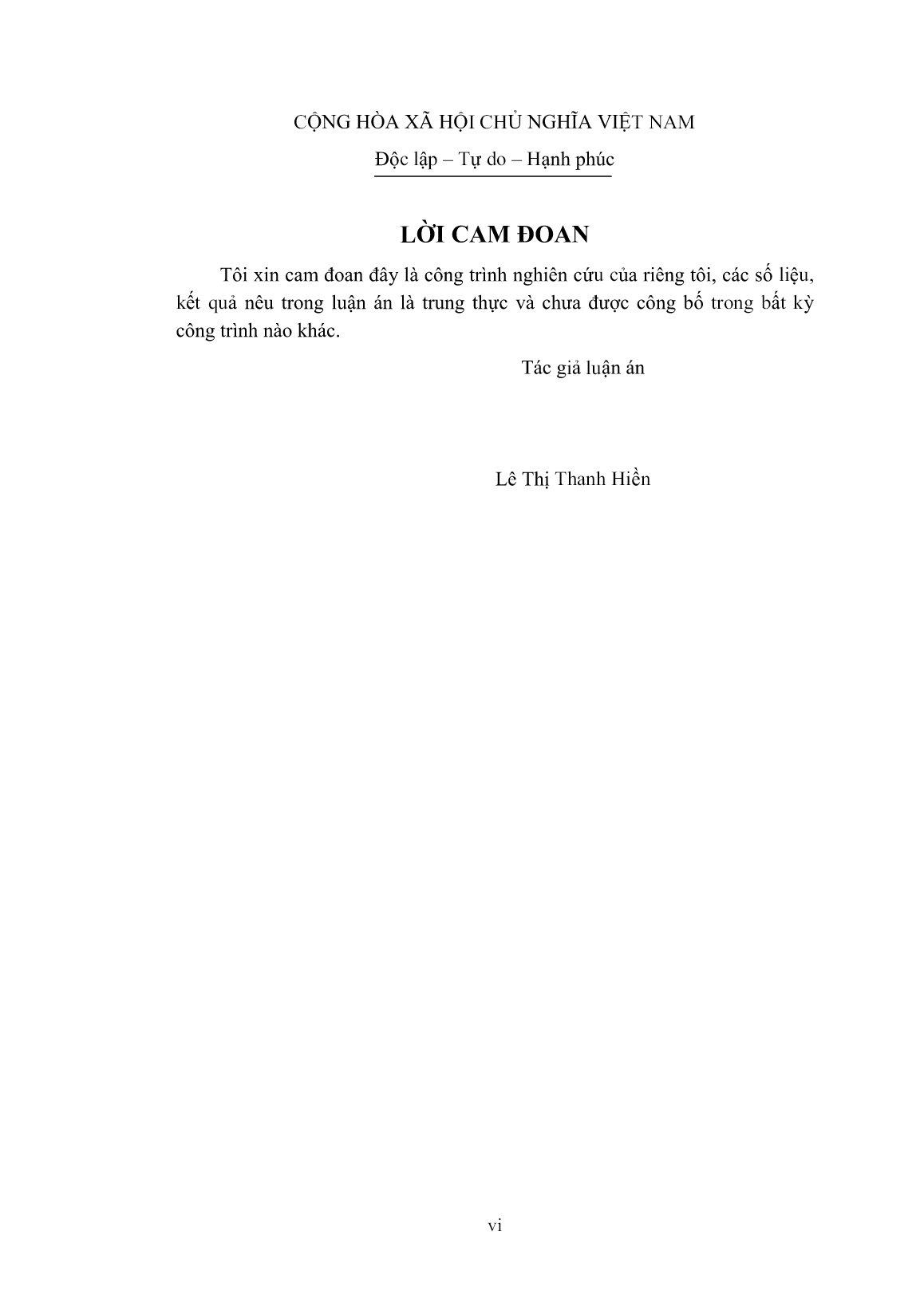 CỘNG HÒA XÃ HỘI CHỦ NGHĨA VIỆT NAM

Độc lập – Tự do – Hạnh phúc

LỜI CAM ĐOAN

Tôi xin cam đoan đây là công trình nghiên cứu của riêng tôi, các số liệu, kết quả nêu trong luận án là trung thực và chưa được công bố trong bất kỳ công trình nào khác.

Tác giả luận án

Lê Thị Thanh Hiền

vi